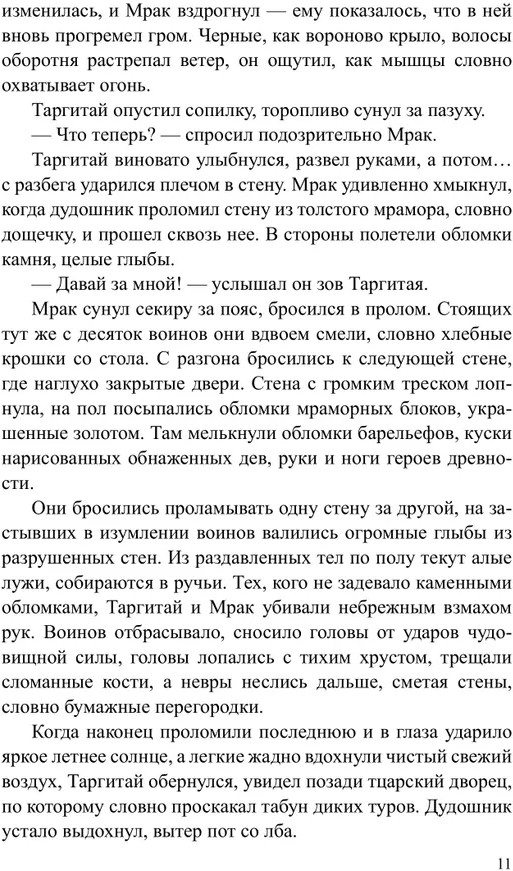 изменилась, и Мрак вздрогнул — ему показалось, что в ней вновь прогремел гром. Черные, как вороново крыло, волосы оборотня растрепал ветер, он ощутил, как мышцы словно охватывает огонь.

Таргитай опустил сопилку, торопливо сунул за пазуху.

— Что теперь? — спросил подозрительно Мрак.

Таргитай виновато улыбнулся, развел руками, а потом… с разбега ударился плечом в стену. Мрак удивленно хмыкнул, когда дудошник проломил стену из толстого мрамора, словно дощечку, и прошел сквозь нее. В стороны полетели обломки камня, целые глыбы.

— Давай за мной! — услышал он зов Таргитая.

Мрак сунул секиру за пояс, бросился в пролом. Стоящих тут же с десяток воинов они вдвоем смели, словно хлебные крошки со стола. С разгона бросились к следующей стене, где наглухо закрытые двери. Стена с громким треском лопнула, на пол посыпались обломки мраморных блоков, украшенные золотом. Там мелькнули обломки барельефов, куски нарисованных обнаженных дев, руки и ноги героев древности.

Они бросились проламывать одну стену за другой, на застывших в изумлении воинов валились огромные глыбы из разрушенных стен. Из раздавленных тел по полу текут алые лужи, собираются в ручьи. Тех, кого не задевало каменными обломками, Таргитай и Мрак убивали небрежным взмахом рук. Воинов отбрасывало, сносило головы от ударов чудовищной силы, головы лопались с тихим хрустом, трещали сломанные кости, а невры неслись дальше, сметая стены, словно бумажные перегородки.

Когда наконец проломили последнюю и в глаза ударило яркое летнее солнце, а легкие жадно вдохнули чистый свежий воздух, Таргитай обернулся, увидел позади тцарский дворец, по которому словно проскакал табун диких туров. Дудошник устало выдохнул, вытер пот со лба.

11